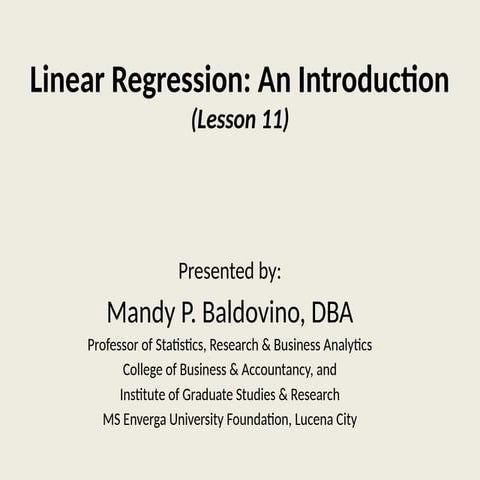 Linear Regression: An Introduction
(Lesson 11)

Presented by:
Mandy P. Baldovino, DBA
Professor of Statistics, Research & Business Analytics
College of Business & Accountancy, and
Institute of Graduate Studies & Research
MS Enverga University Foundation, Lucena City